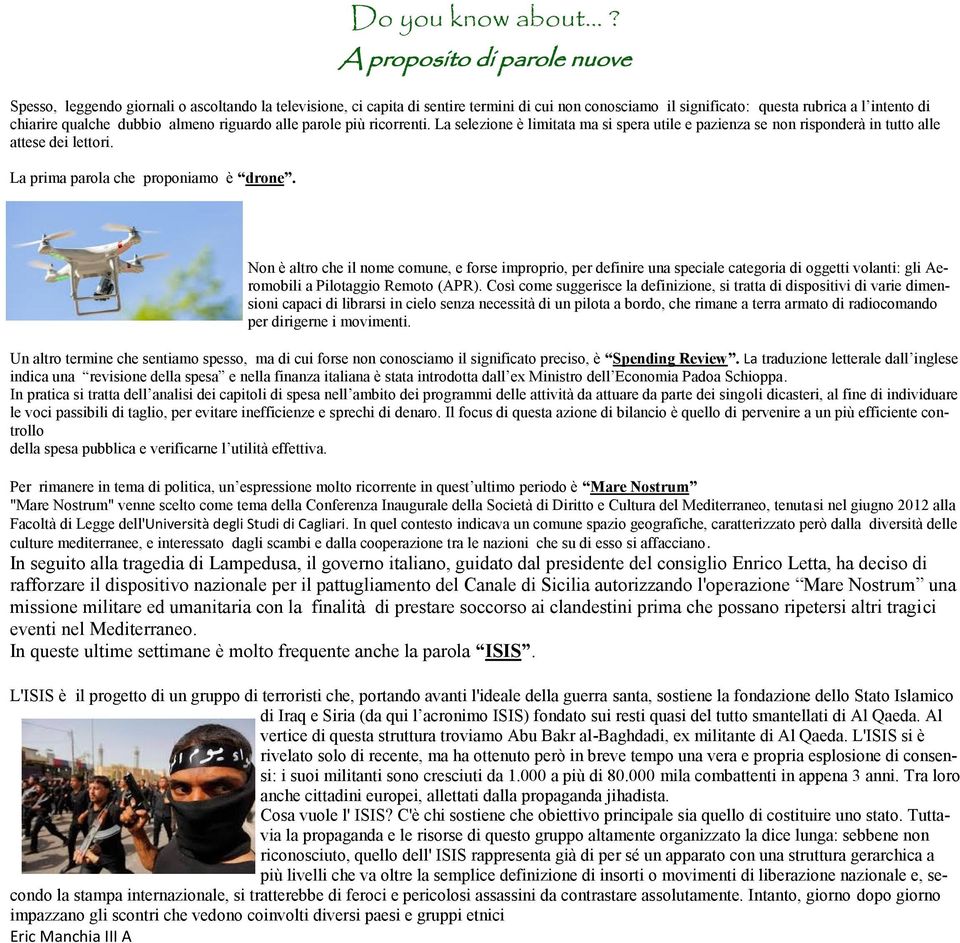 Do you know about... ?
A proposito di parole nuove

Spesso, leggendo giornali o ascoltando la televisione, ci capita di sentire termini di cui non conosciamo il significato: questa rubrica a l'intento di chiarire qualche dubbio almeno riguardo alle parole più ricorrenti. La selezione è limitata ma si spera utile e pazienza se non risponderà in tutto alle attese dei lettori.

La prima parola che proponiamo è "drone".

Non è altro che il nome comune, e forse improprio, per definire una speciale categoria di oggetti volanti: gli Aeromobili a Pilotaggio Remoto (APR). Così come suggerisce la definizione, si tratta di dispositivi di varie dimensioni capaci di librarsi in cielo senza necessità di un pilota a bordo, che rimane a terra armato di radiocomando per dirigerne i movimenti.

Un altro termine che sentiamo spesso, ma di cui forse non conosciamo il significato preciso, è "Spending Review". La traduzione letterale dall'inglese indica una "revisione della spesa" e nella finanza italiana è stata introdotta dall'ex Ministro dell'Economia Padoa Schioppa.
In pratica si tratta dell'analisi dei capitoli di spesa nell'ambito dei programmi delle attività da attuare da parte dei singoli dicasteri, al fine di individuare le voci passibili di taglio, per evitare inefficienze e sprechi di denaro. Il focus di questa azione di bilancio è quello di pervenire a un più efficiente controllo
della spesa pubblica e verificarne l'utilità effettiva.

Per rimanere in tema di politica, un'espressione molto ricorrente in quest'ultimo periodo è "Mare Nostrum"
"Mare Nostrum" venne scelto come tema della Conferenza Inaugurale della Società di Diritto e Cultura del Mediterraneo, tenutasi nel giugno 2012 alla Facoltà di Legge dell'Università degli Studi di Cagliari. In quel contesto indicava un comune spazio geografiche, caratterizzato però dalla diversità delle culture mediterranee, e interessato dagli scambi e dalla cooperazione tra le nazioni che su di esso si affacciano.
In seguito alla tragedia di Lampedusa, il governo italiano, guidato dal presidente del consiglio Enrico Letta, ha deciso di rafforzare il dispositivo nazionale per il pattugliamento del Canale di Sicilia autorizzando l'operazione "Mare Nostrum" una missione militare ed umanitaria con la finalità di prestare soccorso ai clandestini prima che possano ripetersi altri tragici eventi nel Mediterraneo.
In queste ultime settimane è molto frequente anche la parola "ISIS".

L'ISIS è il progetto di un gruppo di terroristi che, portando avanti l'ideale della guerra santa, sostiene la fondazione dello Stato Islamico di Iraq e Siria (da qui l'acronimo ISIS) fondato sui resti quasi del tutto smantellati di Al Qaeda. Al vertice di questa struttura troviamo Abu Bakr al-Baghdadi, ex militante di Al Qaeda. L'ISIS si è rivelato solo di recente, ma ha ottenuto però in breve tempo una vera e propria esplosione di consensi: i suoi militanti sono cresciuti da 1.000 a più di 80.000 mila combattenti in appena 3 anni. Tra loro anche cittadini europei, allettati dalla propaganda jihadista.
Cosa vuole l' ISIS? C'è chi sostiene che obiettivo principale sia quello di costituire uno stato. Tuttavia la propaganda e le risorse di questo gruppo altamente organizzato la dice lunga: sebbene non riconosciuto, quello dell' ISIS rappresenta già di per sé un apparato con una struttura gerarchica a più livelli che va oltre la semplice definizione di insorti o movimenti di liberazione nazionale e, secondo la stampa internazionale, si tratterebbe di feroci e pericolosi assassini da contrastare assolutamente. Intanto, giorno dopo giorno impazzano gli scontri che vedono coinvolti diversi paesi e gruppi etnici
Eric Manchia III A